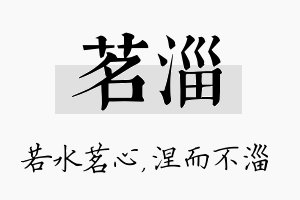 茗淄

若水茗心，涅而不淄